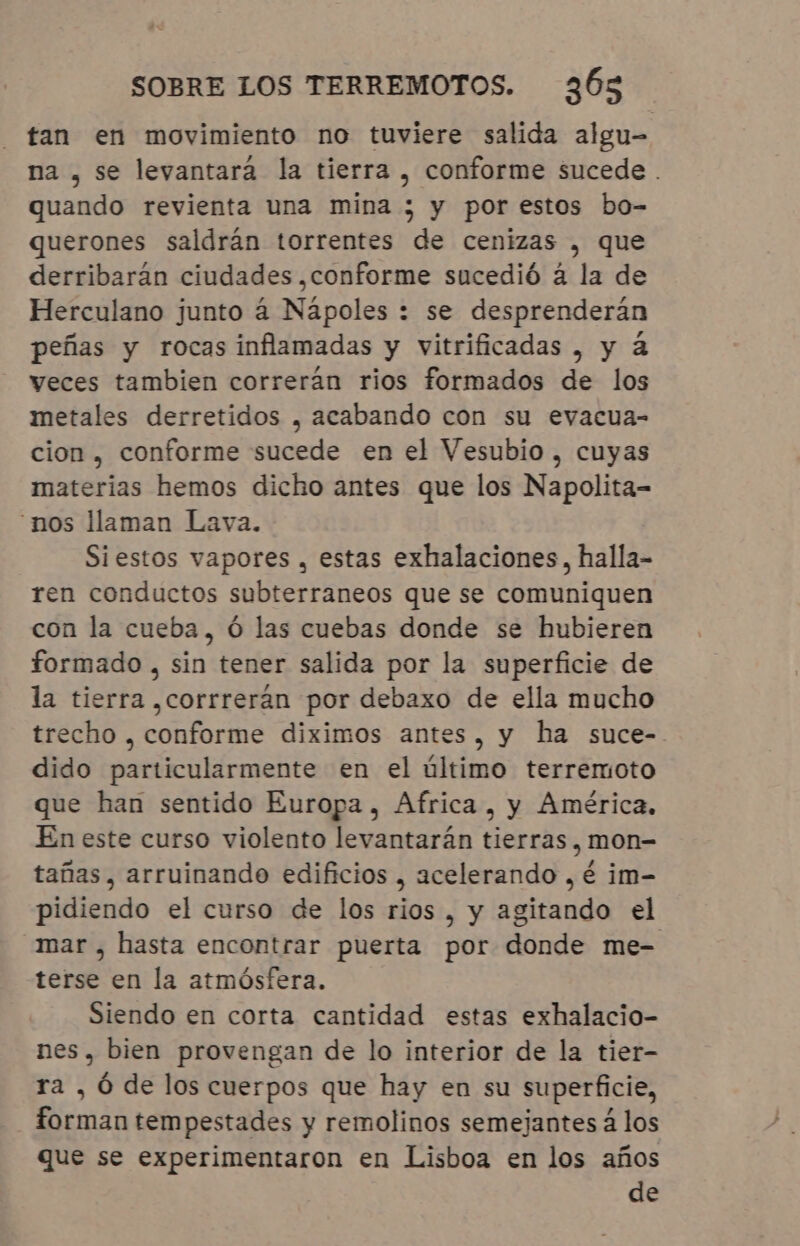 SOBRE LOS TERREMOTOS. 365

tan en movimiento no tuviere salida alguna, se levantará la tierra, conforme sucede quando revienta una mina; y por estos boquerones saldrán torrentes de cenizas, que derribarán ciudades, conforme sucedió á la de Herculano junto á Nápoles: se desprenderán peñas y rocas inflamadas y vitrificadas, y á veces tambien correrán rios formados de los metales derretidos, acabando con su evacuacion, conforme sucede en el Vesubio, cuyas materias hemos dicho antes que los Napolitanos llaman Lava.

Si estos vapores, estas exhalaciones, hallaren conductos subterraneos que se comuniquen con la cueba, ó las cuebas donde se hubieren formado, sin tener salida por la superficie de la tierra, corrrerán por debaxo de ella mucho trecho, conforme diximos antes, y ha sucedido particularmente en el último terremoto que han sentido Europa, Africa, y América. En este curso violento levantarán tierras, montañas, arruinando edificios, acelerando, é impidiendo el curso de los rios, y agitando el mar, hasta encontrar puerta por donde meterse en la atmósfera.

Siendo en corta cantidad estas exhalaciones, bien provengan de lo interior de la tierra, ó de los cuerpos que hay en su superficie, forman tempestades y remolinos semejantes á los que se experimentaron en Lisboa en los años de